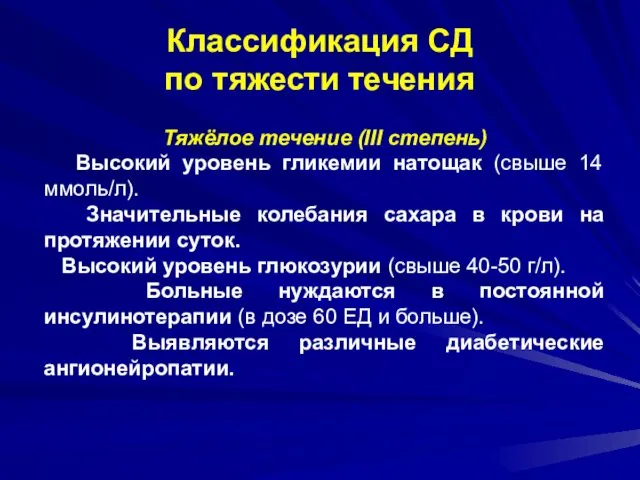 Классификация СД
по тяжести течения

Тяжёлое течение (III степень)

Высокий уровень гликемии натощак (свыше 14 ммоль/л).

Значительные колебания сахара в крови на протяжении суток.

Высокий уровень глюкозурии (свыше 40-50 г/л).

Больные нуждаются в постоянной инсулинотерапии (в дозе 60 ЕД и больше).

Выявляются различные диабетические ангионейропатии.